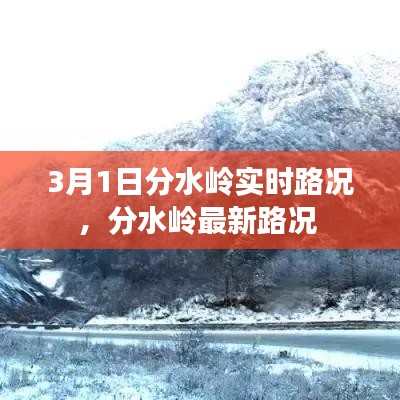 3月1日分水岭实时路况，分水岭最新路况